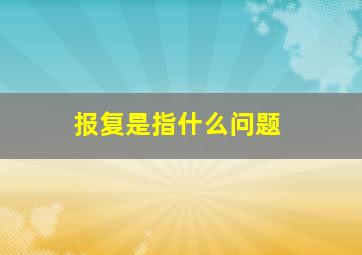 报复是指什么问题